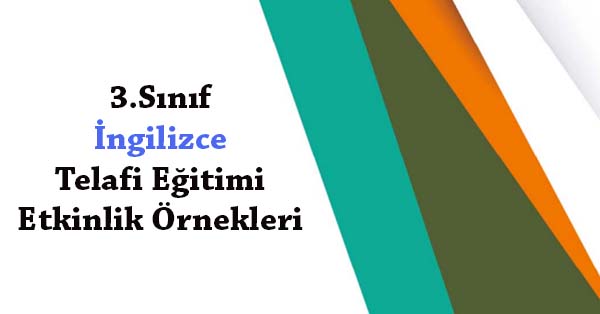 3.Sınıf
İngilizce
Telafi Eğitimi
Etkinlik Örnekleri